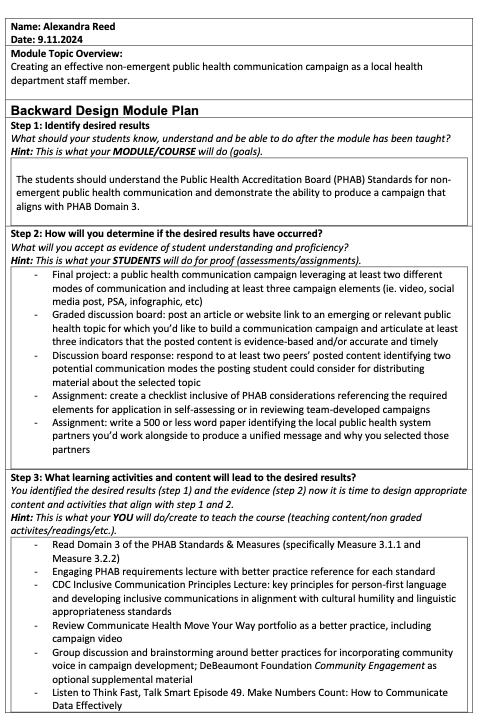 Name: Alexandra Reed
Date: 9.11.2024

Module Topic Overview:
Creating an effective non-emergent public health communication campaign as a local health department staff member.

Backward Design Module Plan

Step 1: Identify desired results
What should your students know, understand and be able to do after the module has been taught?
Hint: This is what your MODULE/COURSE will do (goals).

The students should understand the Public Health Accreditation Board (PHAB) Standards for non-emergent public health communication and demonstrate the ability to produce a campaign that aligns with PHAB Domain 3.

Step 2: How will you determine if the desired results have occurred?
What will you accept as evidence of student understanding and proficiency?
Hint: This is what your STUDENTS will do for proof (assessments/assignments).

- Final project: a public health communication campaign leveraging at least two different modes of communication and including at least three campaign elements (ie. video, social media post, PSA, infographic, etc)
- Graded discussion board: post an article or website link to an emerging or relevant public health topic for which you'd like to build a communication campaign and articulate at least three indicators that the posted content is evidence-based and/or accurate and timely
- Discussion board response: respond to at least two peers' posted content identifying two potential communication modes the posting student could consider for distributing material about the selected topic
- Assignment: create a checklist inclusive of PHAB considerations referencing the required elements for application in self-assessing or in reviewing team-developed campaigns
- Assignment: write a 500 or less word paper identifying the local public health system partners you'd work alongside to produce a unified message and why you selected those partners

Step 3: What learning activities and content will lead to the desired results?
You identified the desired results (step 1) and the evidence (step 2) now it is time to design appropriate content and activities that align with step 1 and 2.
Hint: This is what your YOU will do/create to teach the course (teaching content/non graded activites/readings/etc.).

- Read Domain 3 of the PHAB Standards & Measures (specifically Measure 3.1.1 and Measure 3.2.2)
- Engaging PHAB requirements lecture with better practice reference for each standard
- CDC Inclusive Communication Principles Lecture: key principles for person-first language and developing inclusive communications in alignment with cultural humility and linguistic appropriateness standards
- Review Communicate Health Move Your Way portfolio as a better practice, including campaign video
- Group discussion and brainstorming around better practices for incorporating community voice in campaign development; DeBeaumont Foundation Community Engagement as optional supplemental material
- Listen to Think Fast, Talk Smart Episode 49. Make Numbers Count: How to Communicate Data Effectively